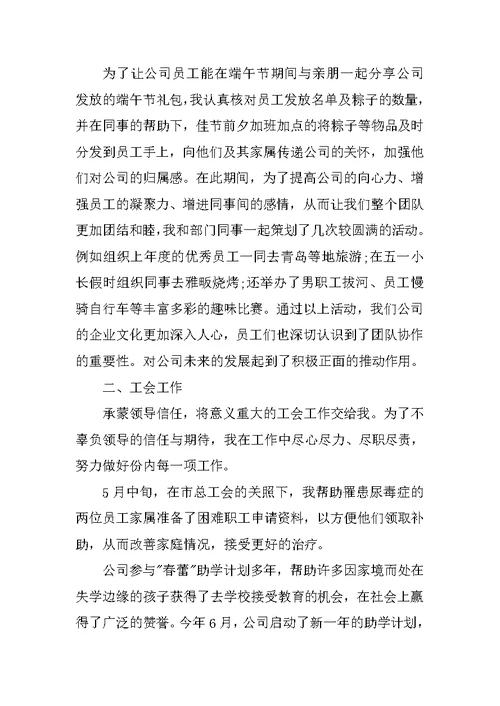 为了让公司员工能在端午节期间与亲朋一起分享公司发放的端午节礼包，我认真核对员工发放名单及粽子的数量，并在同事的帮助下，佳节前夕加班加点的将粽子等物品及时分发到员工手上，向他们及其家属传递公司的关怀，加强他们对公司的归属感。在此期间，为了提高公司的向心力、增强员工的凝聚力、增进同事间的感情，从而让我们整个团队更加团结和睦，我和部门同事一起策划了几次较圆满的活动。例如组织上年度的优秀员工一同去青岛等地旅游；在五一小长假时组织同事去雅畈烧烤；还举办了男职工拔河、员工慢骑自行车等丰富多彩的趣味比赛。通过以上活动，我们公司的企业文化更加深入人心，员工们也深切认识到了团队协作的重要性。对公司未来的发展起到了积极正面的推动作用。

二、工会工作

承蒙领导信任，将意义重大的工会工作交给我。为了不辜负领导的信任与期待，我在工作中尽心尽力、尽职尽责，努力做好份内每一项工作。

5月中旬，在市总工会的关照下，我帮助罹患尿毒症的两位员工家属准备了困难职工申请资料，以方便他们领取补助，从而改善家庭情况，接受更好的治疗。

公司参与"春蕾"助学计划多年，帮助许多因家境而处在失学边缘的孩子获得了去学校接受教育的机会，在社会上赢得了广泛的赞誉。今年6月，公司启动了新一年的助学计划，